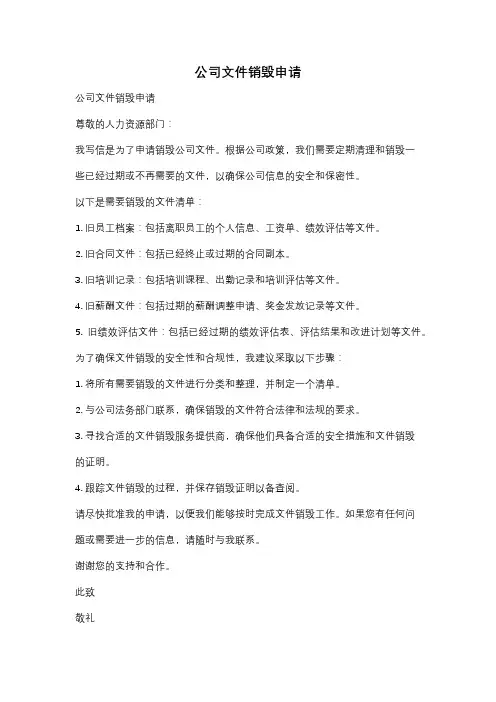 公司文件销毁申请

公司文件销毁申请

尊敬的人力资源部门：

我写信是为了申请销毁公司文件。根据公司政策，我们需要定期清理和销毁一些已经过期或不再需要的文件，以确保公司信息的安全和保密性。

以下是需要销毁的文件清单：

1. 旧员工档案：包括离职员工的个人信息、工资单、绩效评估等文件。

2. 旧合同文件：包括已经终止或过期的合同副本。

3. 旧培训记录：包括培训课程、出勤记录和培训评估等文件。

4. 旧薪酬文件：包括过期的薪酬调整申请、奖金发放记录等文件。

5. 旧绩效评估文件：包括已经过期的绩效评估表、评估结果和改进计划等文件。

为了确保文件销毁的安全性和合规性，我建议采取以下步骤：

1. 将所有需要销毁的文件进行分类和整理，并制定一个清单。

2. 与公司法务部门联系，确保销毁的文件符合法律和法规的要求。

3. 寻找合适的文件销毁服务提供商，确保他们具备合适的安全措施和文件销毁的证明。

4. 跟踪文件销毁的过程，并保存销毁证明以备查阅。

请尽快批准我的申请，以便我们能够按时完成文件销毁工作。如果您有任何问题或需要进一步的信息，请随时与我联系。

谢谢您的支持和合作。

此致

敬礼